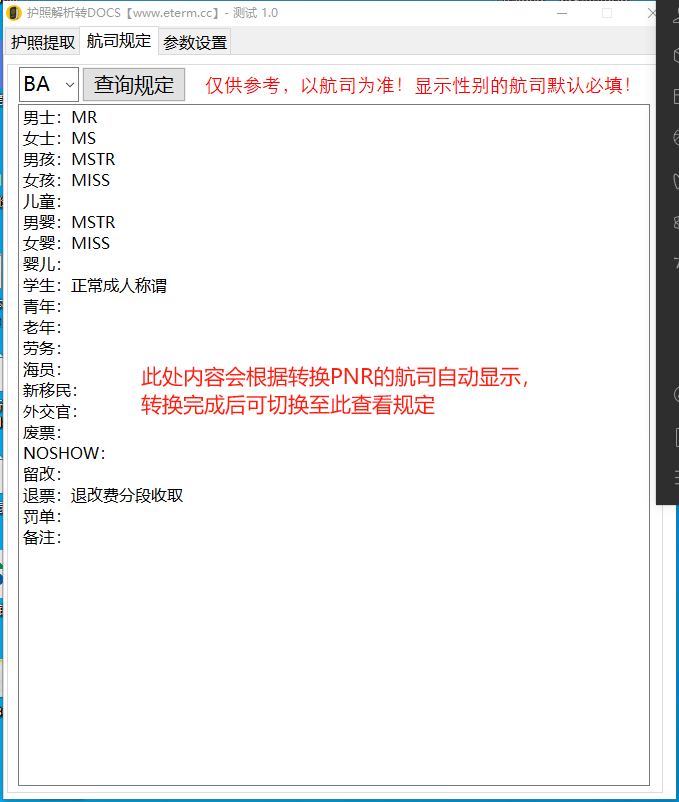 护照解析转DOCS【www.eterm.cc】- 测试 1.0

护照提取 航司规定 参数设置

BA 查询规定 仅供参考，以航司为准！显示性别的航司默认必填！

男士：MR
女士：MS
男孩：MSTR
女孩：MISS
儿童：
男婴：MSTR
女婴：MISS
婴儿：
学生：正常成人称谓
青年：
老年：
劳务：
海员：
新移民：
外交官：
废票：
NOSHOW：
留改：
退票：退改费分段收取
罚单：
备注：

此处内容会根据转换PNR的航司自动显示，
转换完成后可切换至此查看规定